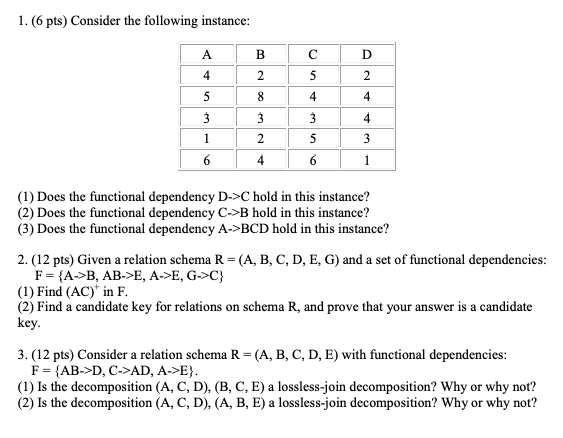 1. (6 pts) Consider the following instance:

| A | B | C | D |
|---|---|---|---|
| 4 | 2 | 5 | 2 |
| 5 | 8 | 4 | 4 |
| 3 | 3 | 3 | 4 |
| 1 | 2 | 5 | 3 |
| 6 | 4 | 6 | 1 |

(1) Does the functional dependency D->C hold in this instance?
(2) Does the functional dependency C->B hold in this instance?
(3) Does the functional dependency A->BCD hold in this instance?

2. (12 pts) Given a relation schema R = (A, B, C, D, E, G) and a set of functional dependencies:
F = {A->B, AB->E, A->E, G->C}
(1) Find $(AC)^+$ in F.
(2) Find a candidate key for relations on schema R, and prove that your answer is a candidate key.

3. (12 pts) Consider a relation schema R = (A, B, C, D, E) with functional dependencies:
F = {AB->D, C->AD, A->E}.
(1) Is the decomposition (A, C, D), (B, C, E) a lossless-join decomposition? Why or why not?
(2) Is the decomposition (A, C, D), (A, B, E) a lossless-join decomposition? Why or why not?